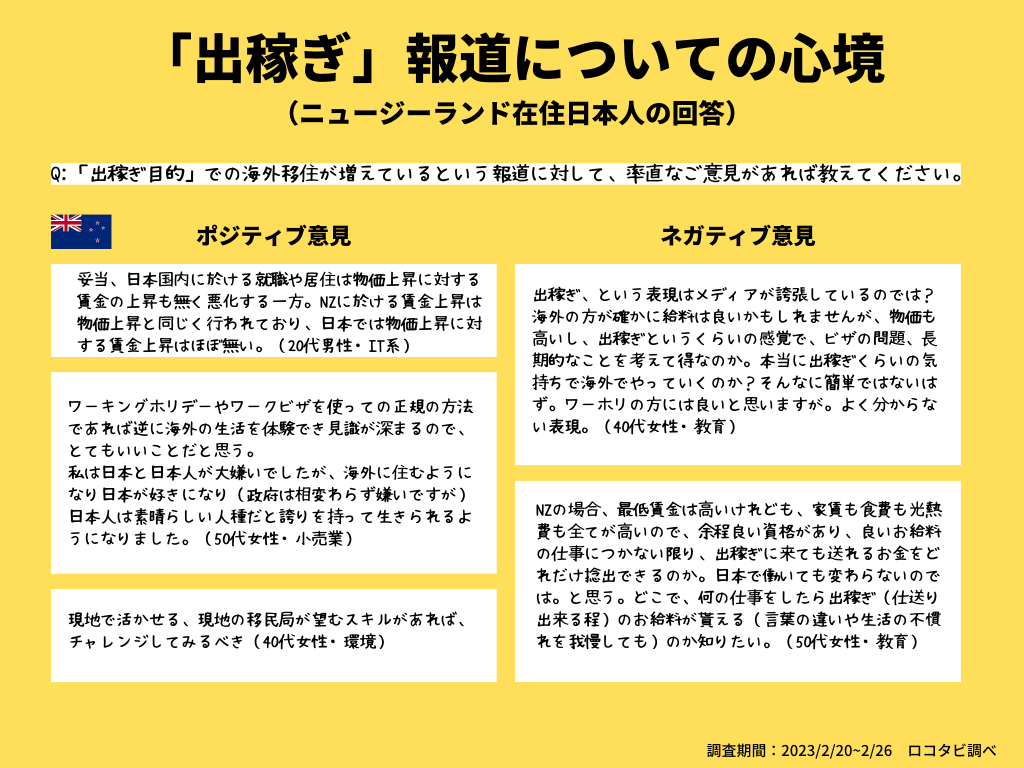 「出稼ぎ」報道についての心境
（ニュージーランド在住日本人の回答）

Q:「出稼ぎ目的」での海外移住が増えているという報道に対して、率直なご意見があれば教えてください。

ポジティブ意見

妥当、日本国内に於ける就職や居住は物価上昇に対する賃金の上昇も無く悪化する一方。NZに於ける賃金上昇は物価上昇と同じく行われており、日本では物価上昇に対する賃金上昇はほぼ無い。（20代男性・IT系）

ワーキングホリデーやワークビザを使っての正規の方法であれば逆に海外の生活を体験でき見識が深まるので、とてもいいことだと思う。
私は日本と日本人が大嫌いでしたが、海外に住むようになり日本が好きになり（政府は相変わらず嫌いですが）日本人は素晴らしい人種だと誇りを持って生きられるようになりました。（50代女性・小売業）

現地で活かせる、現地の移民局が望むスキルがあれば、チャレンジしてみるべき（40代女性・環境）

ネガティブ意見

出稼ぎ、という表現はメディアが誇張しているのでは？海外の方が確かに給料は良いかもしれませんが、物価も高いし、出稼ぎというくらいの感覚で、ビザの問題、長期的なことを考えて得なのか。本当に出稼ぎくらいの気持ちで海外でやっていくのか？そんなに簡単ではないはず。ワーホリの方には良いと思いますが。よく分からない表現。（40代女性・教育）

NZの場合、最低賃金は高いけれども、家賃も食費も光熱費も全てが高いので、余程良い資格があり、良いお給料の仕事につかない限り、出稼ぎに来ても送れるお金をどれだけ捻出できるのか。日本で働いても変わらないのでは。と思う。どこで、何の仕事をしたら出稼ぎ（仕送り出来る程）のお給料が貰える（言葉の違いや生活の不慣れを我慢しても）のか知りたい。（50代女性・教育）

調査期間：2023/2/20~2/26　ロコタビ調べ